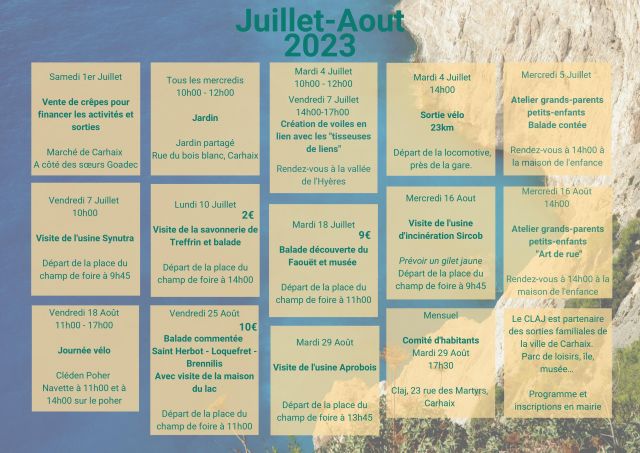 Juillet-Aout 2023

Samedi 1er Juillet

Vente de crêpes pour financer les activités et sorties

Marché de Carhaix A côté des sœurs Goadec

Vendredi 7 Juillet 10h00

Visite de l'usine Synutra

Départ de la place du champ de foire à 9h45

Vendredi 18 Août 11h00 - 17h00

Journée vélo

Cléden Poher Navette à 11h00 et à 14h00 sur le poher

Tous les mercredis 10h00 - 12h00

Jardin

Jardin partagé Rue du bois blanc, Carhaix

Lundi 10 Juillet

2€

Visite de la savonnerie de Treffrin et balade

Départ de la place du champ de foire à 14h00

Vendredi 25 Août

10€

Balade commentée Saint Herbot - Loquefret - Brennilis Avec visite de la maison du lac

Départ de la place du champ de foire à 11h00

Mardi 4 Juillet 10h00 - 12h00

Vendredi 7 Juillet 14h00-17h00

Création de voiles en lien avec les "tisseuses de liens"

Rendez-vous à la vallée de l'Hyères

Mardi 18 Juillet

9€

Balade découverte du Faouët et musée

Départ de la place du champ de foire à 11h00

Mardi 29 Août

Visite de l'usine Aprobois

Départ de la place du champ de foire à 13h45

Mardi 4 Juillet 14h00

Sortie vélo 23km

Départ de la locomotive, près de la gare.

Mercredi 16 Aout

Visite de l'usine d'incinération Sircob

Prévoir un gilet jaune

Départ de la place du champ de foire à 9h45

Mensuel

Comité d'habitants Mardi 29 Août 17h30

Claj, 23 rue des Martyrs, Carhaix

Mercredi 5 Juillet

Atelier grands-parents petits-enfants Balade contée

Rendez-vous à 14h00 à la maison de l'enfance

Mercredi 16 Août 14h00

Atelier grands-parents petits-enfants "Art de rue"

Rendez-vous à 14h00 à la maison de l'enfance

Le CLAJ est partenaire des sorties familiales de la ville de Carhaix. Parc de loisirs, ile, musée...

Programme et inscriptions en mairie